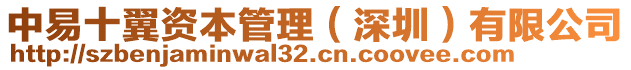 中易十翼资本管理（深圳）有限公司
http://szbenjaminwal32.cn.coovee.com